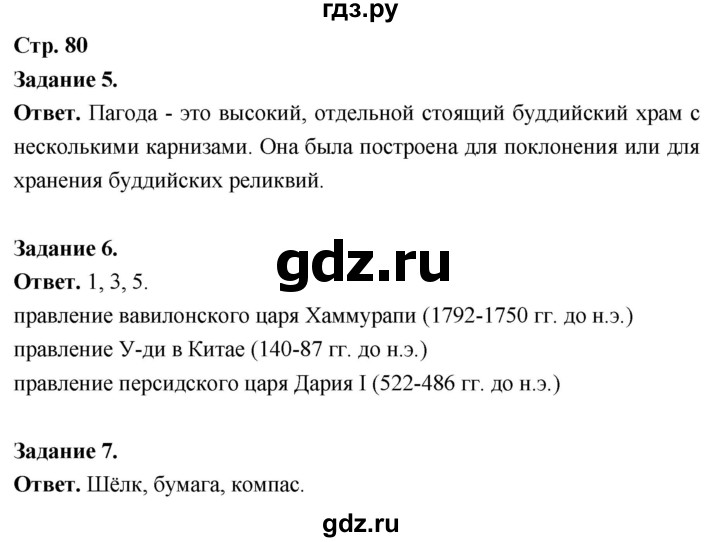 гдз.ру

Стр. 80

Задание 5.

Ответ. Пагода - это высокий, отдельной стоящий буддийский храм с несколькими карнизами. Она была построена для поклонения или для хранения буддийских реликвий.

Задание 6.

gdz.ru

Ответ. 1, 3, 5.

правление вавилонского царя Хаммурапи (1792-1750 гг. до н.э.)

правление У-ди в Китае (140-87 гг. до н.э.)

правление персидского царя Дария I (522-486 гг. до н.э.)

Задание 7.

Ответ. Шёлк, бумага, компас.

gdz.ru